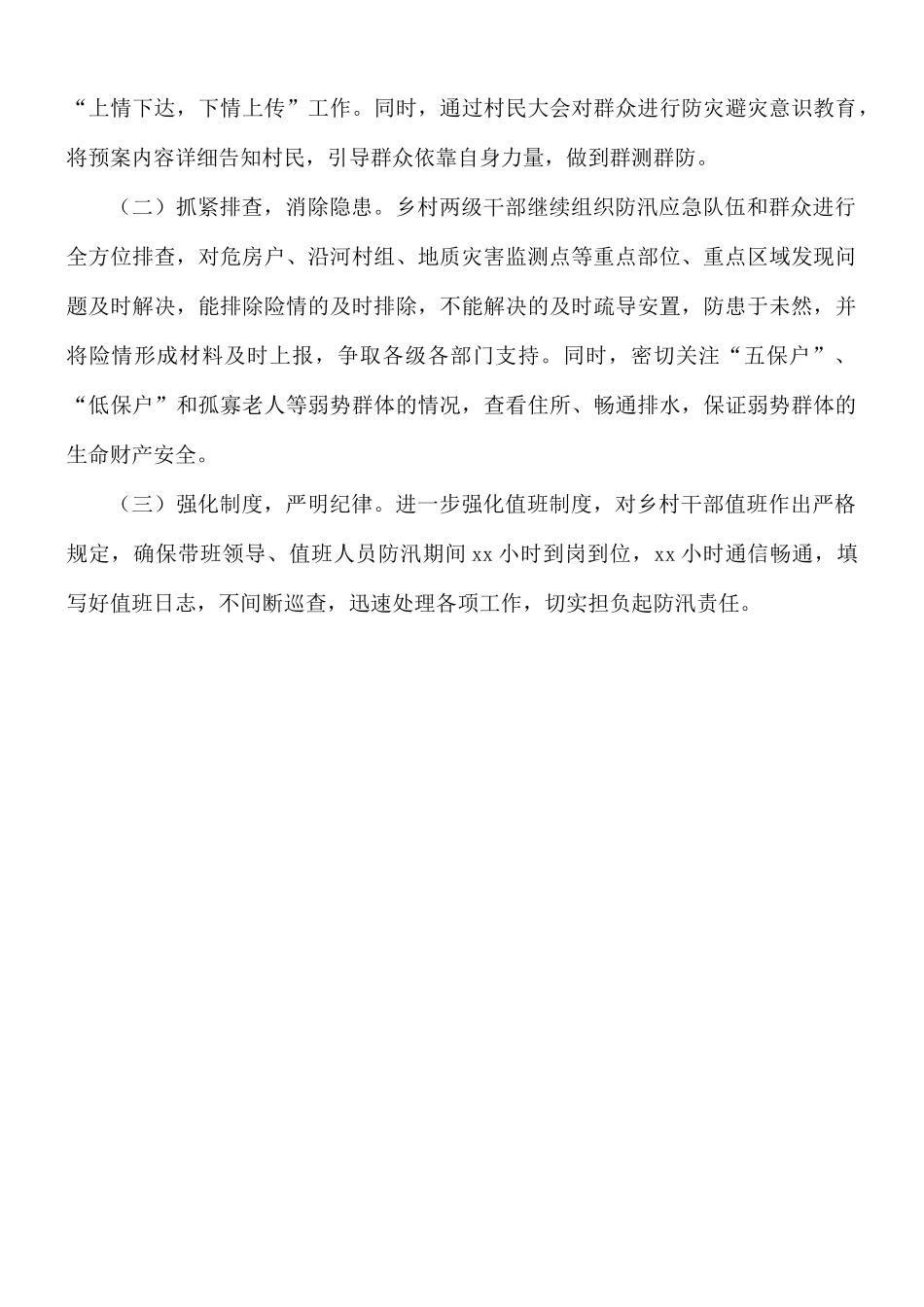 “上情下达，下情上传”工作。同时，通过村民大会对群众进行防灾避灾意识教育，将预案内容详细告知村民，引导群众依靠自身力量，做到群测群防。

（二）抓紧排查，消除隐患。乡村两级干部继续组织防汛应急队伍和群众进行全方位排查，对危房户、沿河村组、地质灾害监测点等重点部位、重点区域发现问题及时解决，能排除险情的及时排除，不能解决的及时疏导安置，防患于未然，并将险情形成材料及时上报，争取各级各部门支持。同时，密切关注“五保户”、“低保户”和孤寡老人等弱势群体的情况，查看住所、畅通排水，保证弱势群体的生命财产安全。

（三）强化制度，严明纪律。进一步强化值班制度，对乡村干部值班作出严格规定，确保带班领导、值班人员防汛期间 xx 小时到岗到位，xx 小时通信畅通，填写好值班日志，不间断巡查，迅速处理各项工作，切实担负起防汛责任。